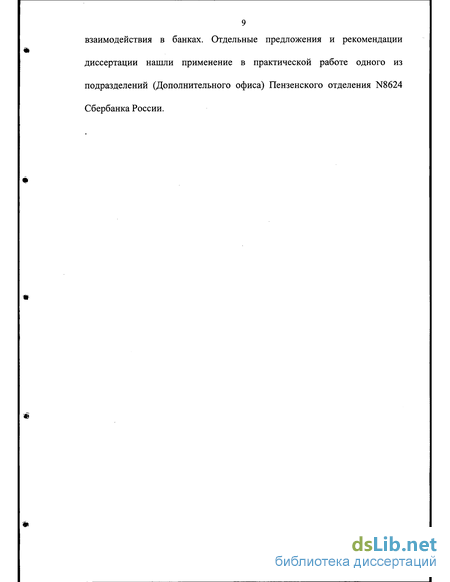 9

взаимодействия в банках. Отдельные предложения и рекомендации диссертации нашли применение в практической работе одного из подразделений (Дополнительного офиса) Пензенского отделения N8624 Сбербанка России.

dsLib.net
библиотека диссертаций